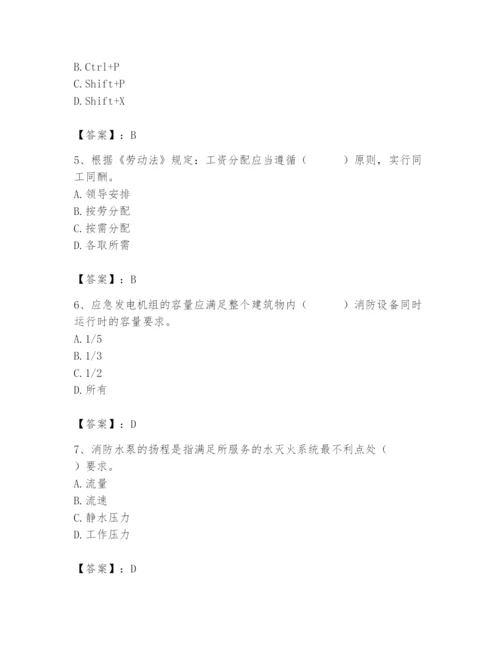 B. Ctrl+P
C. Shift+P
D. Shift+X

【答案】：B

5、根据《劳动法》规定：工资分配应当遵循（　　）原则，实行同工同酬。
A. 领导安排
B. 按劳分配
C. 按需分配
D. 各取所需

【答案】：B

6、应急发电机组的容量应满足整个建筑物内（　　）消防设备同时运行时的容量要求。
A. 1/5
B. 1/3
C. 1/2
D. 所有

【答案】：D

7、消防水泵的扬程是指满足所服务的水灭火系统最不利点处（　　）要求。
A. 流量
B. 流速
C. 静水压力
D. 工作压力

【答案】：D